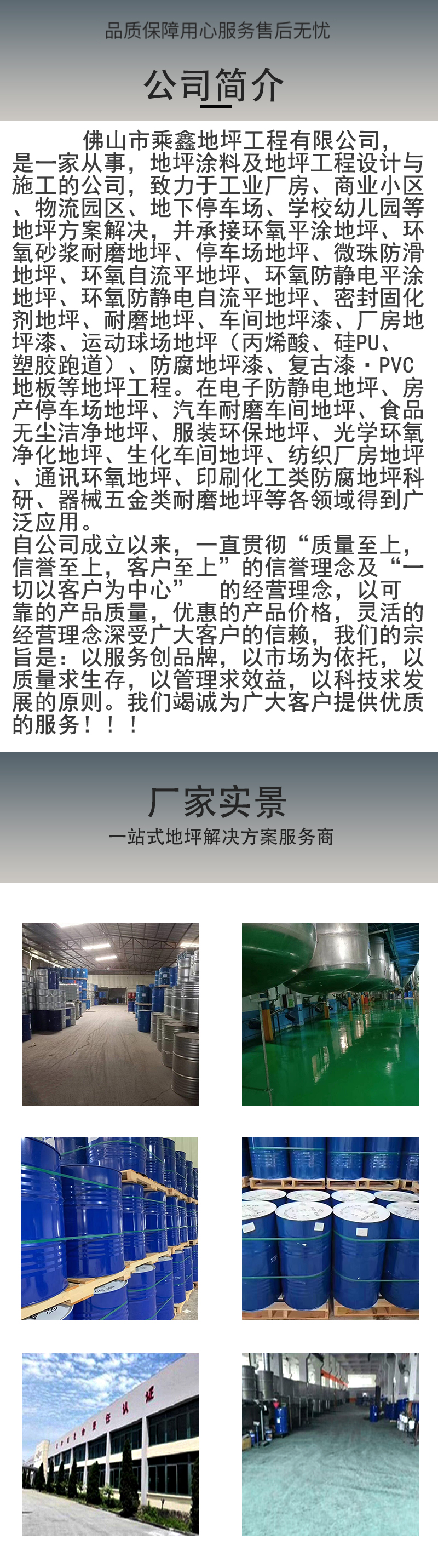 品质保障用心服务售后无忧

公司简介

佛山市乘鑫地坪工程有限公司，是一家从事，地坪涂料及地坪工程设计与施工的公司，致力于工业厂房、商业小区、物流园区、地下停车场、学校幼儿园等地坪方案解决，并承接环氧平涂地坪、环氧砂浆耐磨地坪、停车场地坪、微珠防滑地坪、环氧自流平地坪、环氧防静电平涂地坪、环氧防静电自流平地坪、密封固化剂地坪、耐磨地坪、车间地坪漆、厂房地坪漆、运动球场地坪（丙烯酸、硅PU、塑胶跑道）、防腐地坪漆、复古漆·PVC地板等地坪工程。在电子防静电地坪、房产停车场地坪、汽车耐磨车间地坪、食品无尘洁净地坪、服装环保地坪、光学环氧净化地坪、生化车间地坪、纺织厂房地坪、通讯环氧地坪、印刷化工类防腐地坪科研、器械五金类耐磨地坪等各领域得到广泛应用。

自公司成立以来，一直贯彻“质量至上，信誉至上，客户至上”的信誉理念及“一切以客户为中心” 的经营理念，以可靠的产品质量，优惠的产品价格，灵活的经营理念深受广大客户的信赖，我们的宗旨是：以服务创品牌，以市场为依托，以质量求生存，以管理求效益，以科技求发展的原则。我们竭诚为广大客户提供优质的服务！！！

厂家实景

一站式地坪解决方案服务商